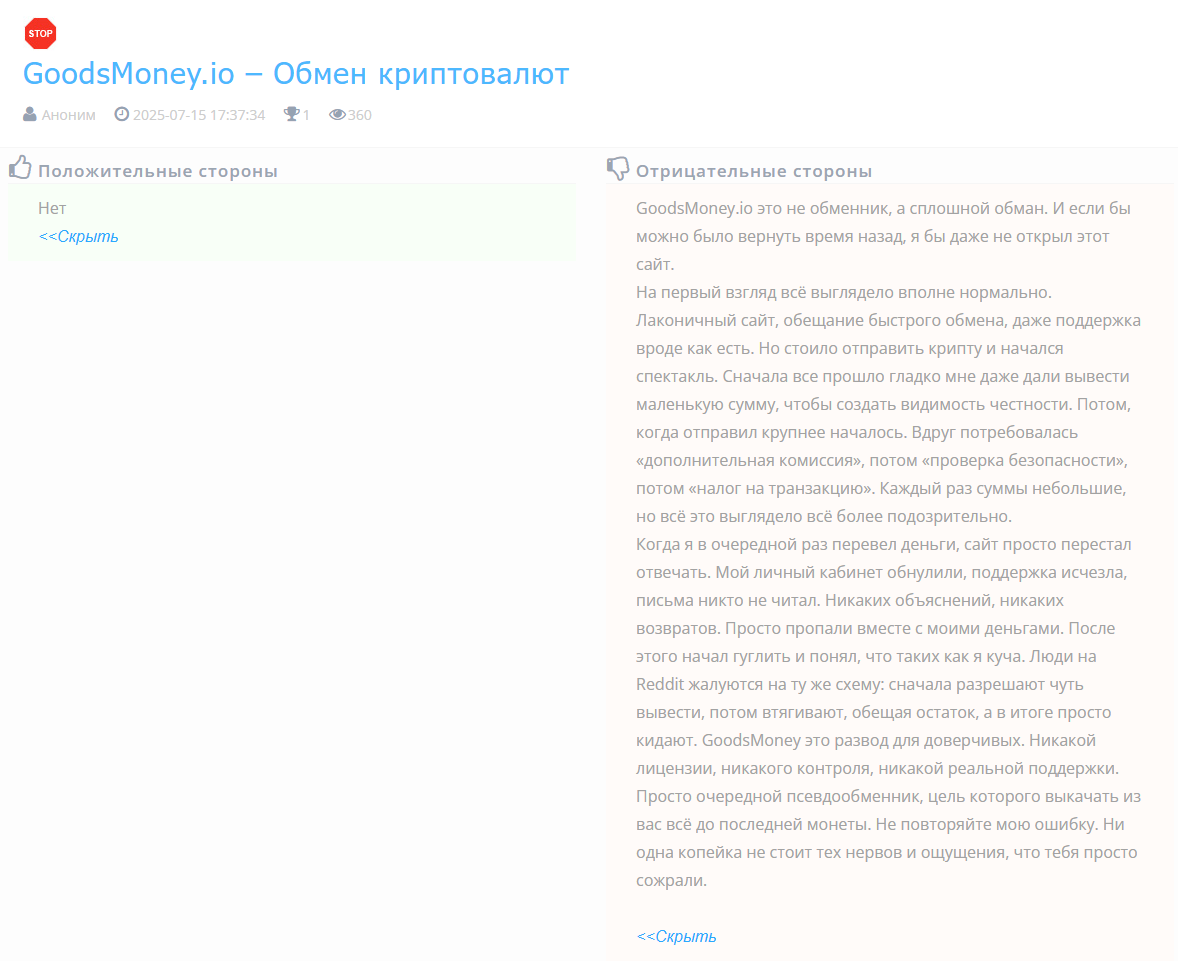 STOP

GoodsMoney.io – Обмен криптовалют

Аноним 2025-07-15 17:37:34 1 360

Положительные стороны

Нет

<<Скрыть

Отрицательные стороны

GoodsMoney.io это не обменник, а сплошной обман. И если бы можно было вернуть время назад, я бы даже не открыл этот сайт.
На первый взгляд всё выглядело вполне нормально. Лаконичный сайт, обещание быстрого обмена, даже поддержка вроде как есть. Но стоило отправить крипту и начался спектакль. Сначала все прошло гладко мне даже дали вывести маленькую сумму, чтобы создать видимость честности. Потом, когда отправил крупнее началось. Вдруг потребовалась «дополнительная комиссия», потом «проверка безопасности», потом «налог на транзакцию». Каждый раз суммы небольшие, но всё это выглядело всё более подозрительно.
Когда я в очередной раз перевел деньги, сайт просто перестал отвечать. Мой личный кабинет обнулили, поддержка исчезла, письма никто не читал. Никаких объяснений, никаких возвратов. Просто пропали вместе с моими деньгами. После этого начал гуглить и понял, что таких как я куча. Люди на Reddit жалуются на ту же схему: сначала разрешают чуть вывести, потом втягивают, обещая остаток, а в итоге просто кидают. GoodsMoney это развод для доверчивых. Никакой лицензии, никакого контроля, никакой реальной поддержки. Просто очередной псевдообменник, цель которого выкачать из вас всё до последней монеты. Не повторяйте мою ошибку. Ни одна копейка не стоит тех нервов и ощущения, что тебя просто сожрали.

<<Скрыть